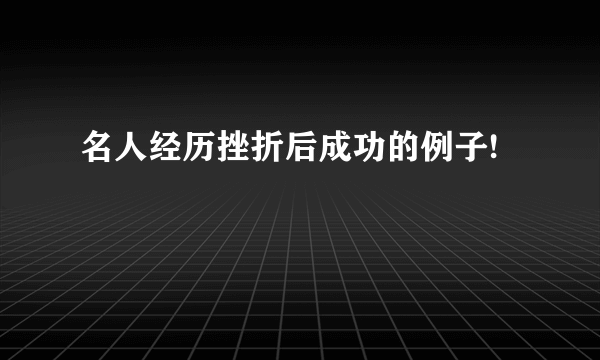 名人经历挫折后成功的例子!